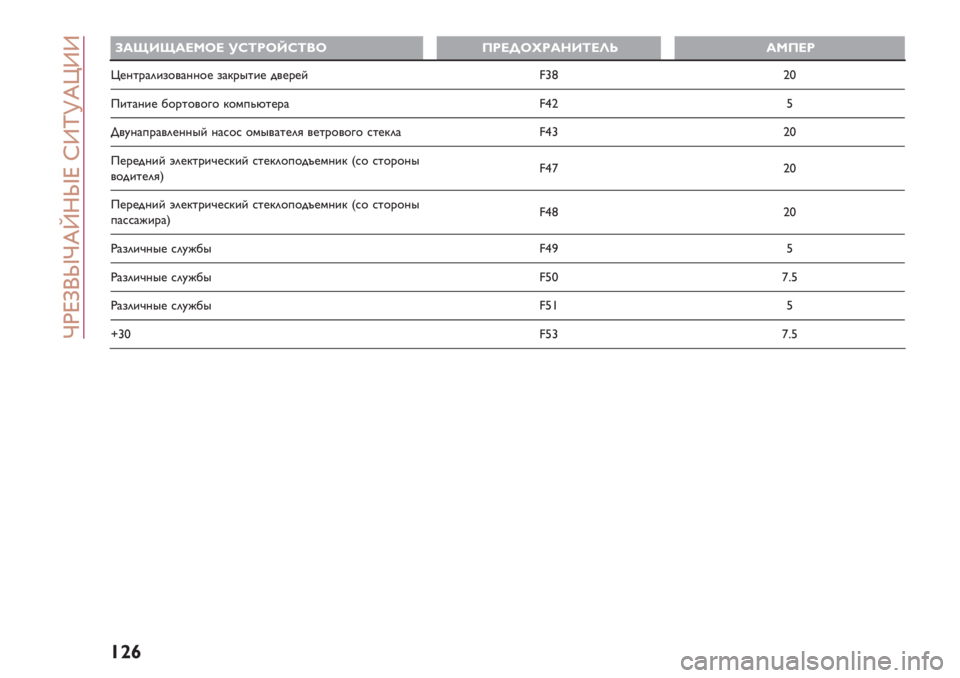 ЧРЕЗВЫЧАЙНЫЕ СИТУАЦИИ

| ЗАЩИЩАЕМОЕ УСТРОЙСТВО | ПРЕДОХРАНИТЕЛЬ | АМПЕР |
|---|---|---|
| Централизованное закрытие дверей | F38 | 20 |
| Питание бортового компьютера | F42 | 5 |
| Двунаправленный насос омывателя ветрового стекла | F43 | 20 |
| Передний электрический стеклоподъемник (со стороны водителя) | F47 | 20 |
| Передний электрический стеклоподъемник (со стороны пассажира) | F48 | 20 |
| Различные службы | F49 | 5 |
| Различные службы | F50 | 7.5 |
| Различные службы | F51 | 5 |
| +30 | F53 | 7.5 |

126

carmanualsonline.info